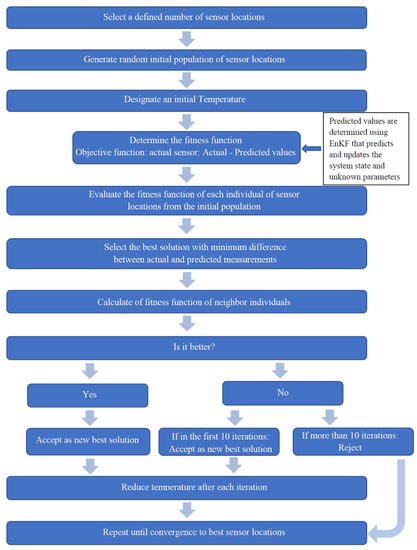 Select a defined number of sensor locations

Generate random initial population of sensor locations

Designate an initial Temperature

Determine the fitness function
Objective function: actual sensor: Actual - Predicted values

Predicted values are determined using EnKF that predicts and updates the system state and unknown parameters

Evaluate the fitness function of each individual of sensor locations from the initial population

Select the best solution with minimum difference between actual and predicted measurements

Calculate of fitness function of neighbor individuals

Is it better?

Yes

No

Accept as new best solution

If in the first 10 iterations: Accept as new best solution

If more than 10 iterations: Reject

Reduce temperature after each iteration

Repeat until convergence to best sensor locations